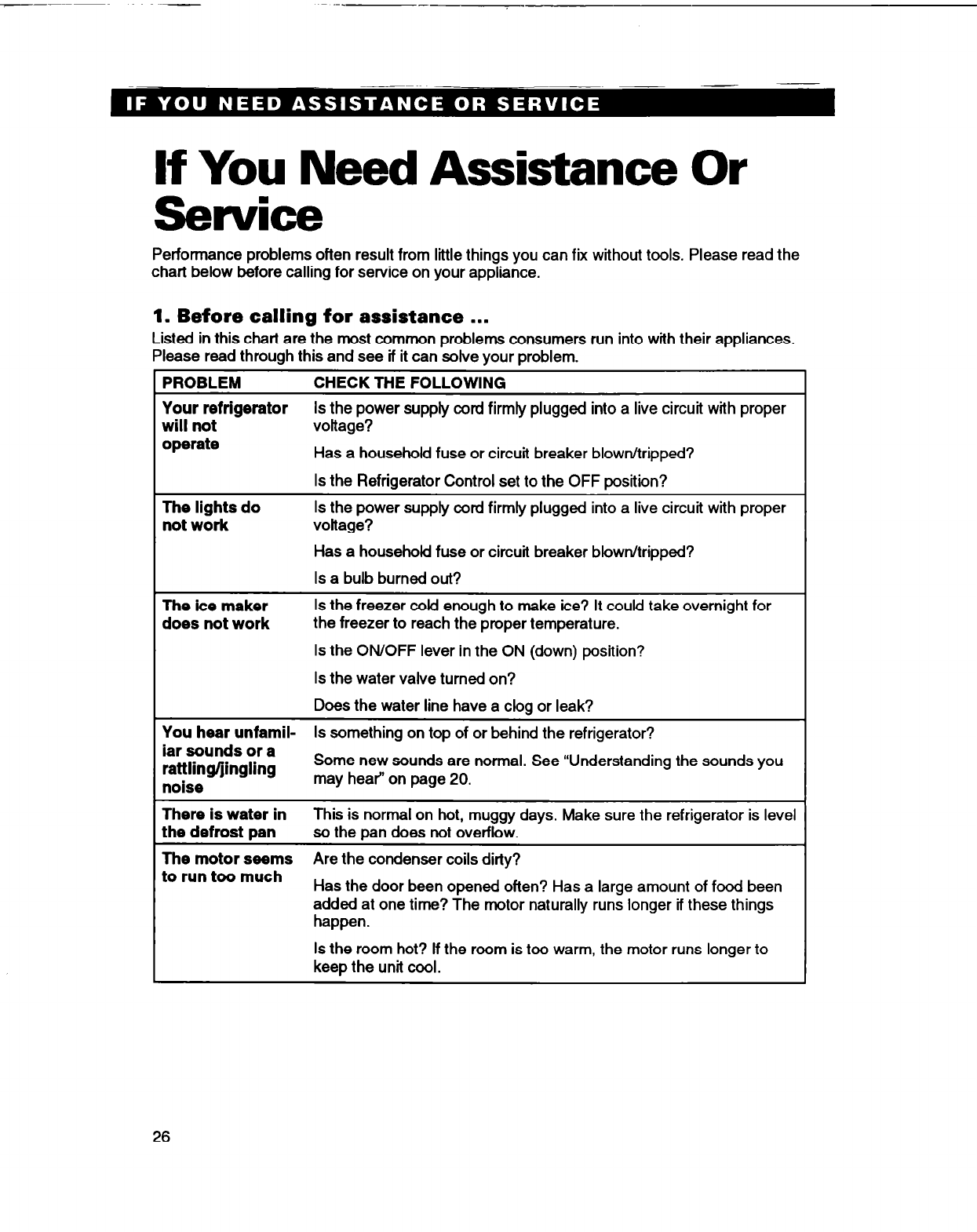 IF YOU NEED ASSISTANCE OR SERVICE

If You Need Assistance Or Service

Performance problems often result from little things you can fix without tools. Please read the chart below before calling for service on your appliance.

1. Before calling for assistance ...

Listed in this chart are the most common problems consumers run into with their appliances. Please read through this and see if it can solve your problem.

| PROBLEM | CHECK THE FOLLOWING |
|---|---|
| Your refrigerator will not operate | Is the power supply cord firmly plugged into a live circuit with proper voltage? Has a household fuse or circuit breaker blown/tripped? Is the Refrigerator Control set to the OFF position? |
| The lights do not work | Is the power supply cord firmly plugged into a live circuit with proper voltage? Has a household fuse or circuit breaker blown/tripped? Is a bulb burned out? |
| The ice maker does not work | Is the freezer cold enough to make ice? It could take overnight for the freezer to reach the proper temperature. Is the ON/OFF lever in the ON (down) position? Is the water valve turned on? Does the water line have a clog or leak? |
| You hear unfamiliar sounds or a rattling/jingling noise | Is something on top of or behind the refrigerator? Some new sounds are normal. See "Understanding the sounds you may hear" on page 20. |
| There is water in the defrost pan | This is normal on hot, muggy days. Make sure the refrigerator is level so the pan does not overflow. |
| The motor seems to run too much | Are the condenser coils dirty? Has the door been opened often? Has a large amount of food been added at one time? The motor naturally runs longer if these things happen. Is the room hot? If the room is too warm, the motor runs longer to keep the unit cool. |

26